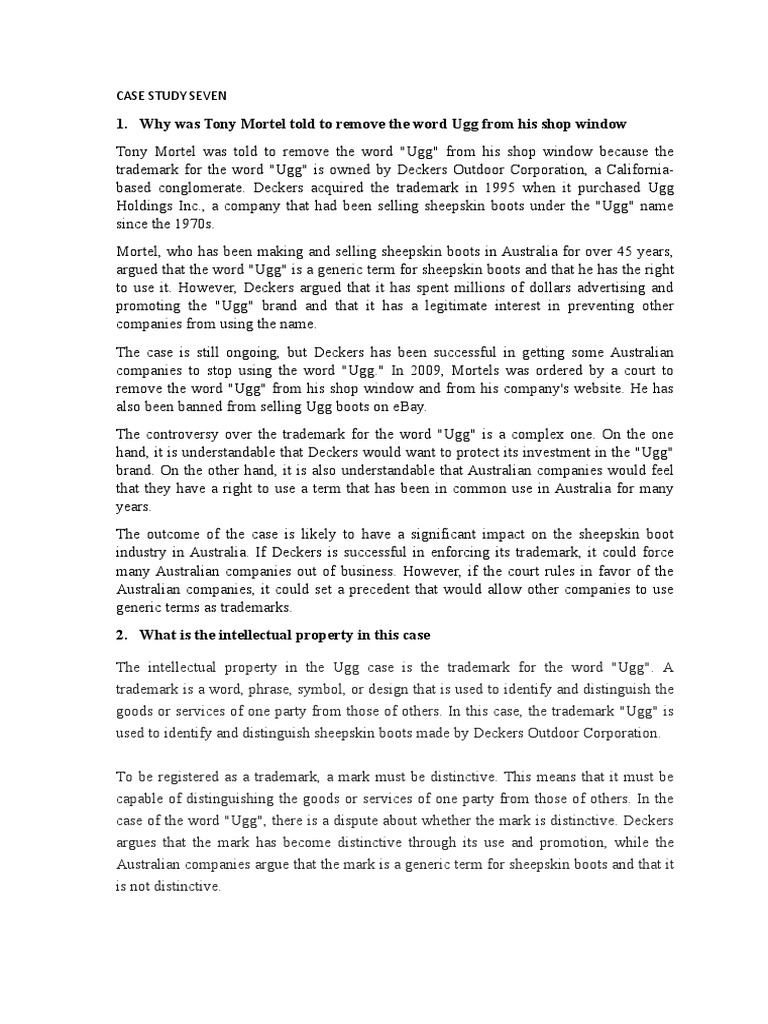 CASE STUDY SEVEN

1. Why was Tony Mortel told to remove the word Ugg from his shop window

Tony Mortel was told to remove the word "Ugg" from his shop window because the trademark for the word "Ugg" is owned by Deckers Outdoor Corporation, a California-based conglomerate. Deckers acquired the trademark in 1995 when it purchased Ugg Holdings Inc., a company that had been selling sheepskin boots under the "Ugg" name since the 1970s.

Mortel, who has been making and selling sheepskin boots in Australia for over 45 years, argued that the word "Ugg" is a generic term for sheepskin boots and that he has the right to use it. However, Deckers argued that it has spent millions of dollars advertising and promoting the "Ugg" brand and that it has a legitimate interest in preventing other companies from using the name.

The case is still ongoing, but Deckers has been successful in getting some Australian companies to stop using the word "Ugg." In 2009, Mortels was ordered by a court to remove the word "Ugg" from his shop window and from his company's website. He has also been banned from selling Ugg boots on eBay.

The controversy over the trademark for the word "Ugg" is a complex one. On the one hand, it is understandable that Deckers would want to protect its investment in the "Ugg" brand. On the other hand, it is also understandable that Australian companies would feel that they have a right to use a term that has been in common use in Australia for many years.

The outcome of the case is likely to have a significant impact on the sheepskin boot industry in Australia. If Deckers is successful in enforcing its trademark, it could force many Australian companies out of business. However, if the court rules in favor of the Australian companies, it could set a precedent that would allow other companies to use generic terms as trademarks.

2. What is the intellectual property in this case

The intellectual property in the Ugg case is the trademark for the word "Ugg". A trademark is a word, phrase, symbol, or design that is used to identify and distinguish the goods or services of one party from those of others. In this case, the trademark "Ugg" is used to identify and distinguish sheepskin boots made by Deckers Outdoor Corporation.

To be registered as a trademark, a mark must be distinctive. This means that it must be capable of distinguishing the goods or services of one party from those of others. In the case of the word "Ugg", there is a dispute about whether the mark is distinctive. Deckers argues that the mark has become distinctive through its use and promotion, while the Australian companies argue that the mark is a generic term for sheepskin boots and that it is not distinctive.